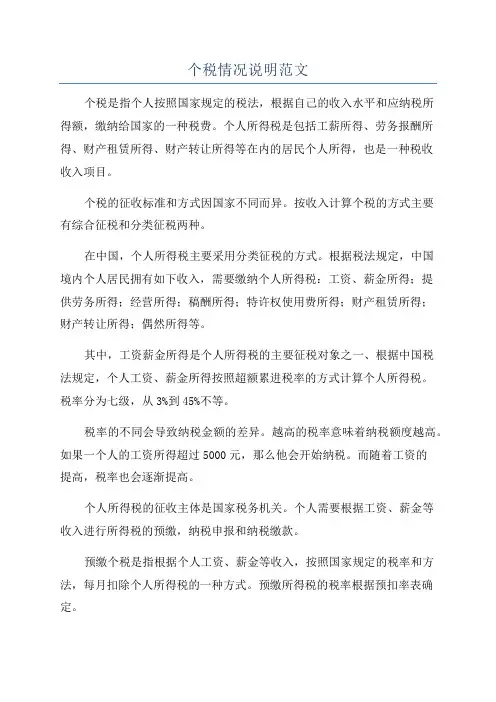 个税情况说明范文

个税是指个人按照国家规定的税法，根据自己的收入水平和应纳税所得额，缴纳给国家的一种税费。个人所得税是包括工薪所得、劳务报酬所得、财产租赁所得、财产转让所得等在内的居民个人所得，也是一种税收收入项目。

个税的征收标准和方式因国家不同而异。按收入计算个税的方式主要有综合征税和分类征税两种。

在中国，个人所得税主要采用分类征税的方式。根据税法规定，中国境内个人居民拥有如下收入，需要缴纳个人所得税：工资、薪金所得；提供劳务所得；经营所得；稿酬所得；特许权使用费所得；财产租赁所得；财产转让所得；偶然所得等。

其中，工资薪金所得是个人所得税的主要征税对象之一、根据中国税法规定，个人工资、薪金所得按照超额累进税率的方式计算个人所得税。税率分为七级，从3%到45%不等。

税率的不同会导致纳税金额的差异。越高的税率意味着纳税额度越高。如果一个人的工资所得超过5000元，那么他会开始纳税。而随着工资的提高，税率也会逐渐提高。

个人所得税的征收主体是国家税务机关。个人需要根据工资、薪金等收入进行所得税的预缴，纳税申报和纳税缴款。

预缴个税是指根据个人工资、薪金等收入，按照国家规定的税率和方法，每月扣除个人所得税的一种方式。预缴所得税的税率根据预扣率表确定。